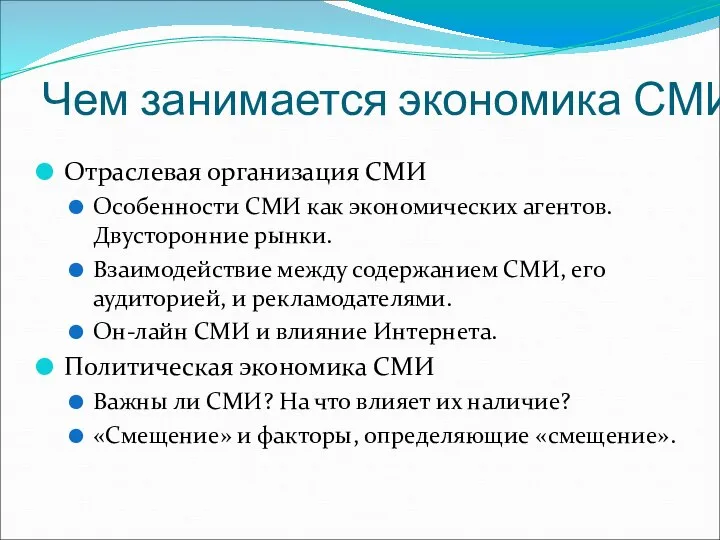 Чем занимается экономика СМИ

Отраслевая организация СМИ

Особенности СМИ как экономических агентов. Двусторонние рынки.

Взаимодействие между содержанием СМИ, его аудиторией, и рекламодателями.

Он-лайн СМИ и влияние Интернета.

Политическая экономика СМИ

Важны ли СМИ? На что влияет их наличие?

«Смещение» и факторы, определяющие «смещение».